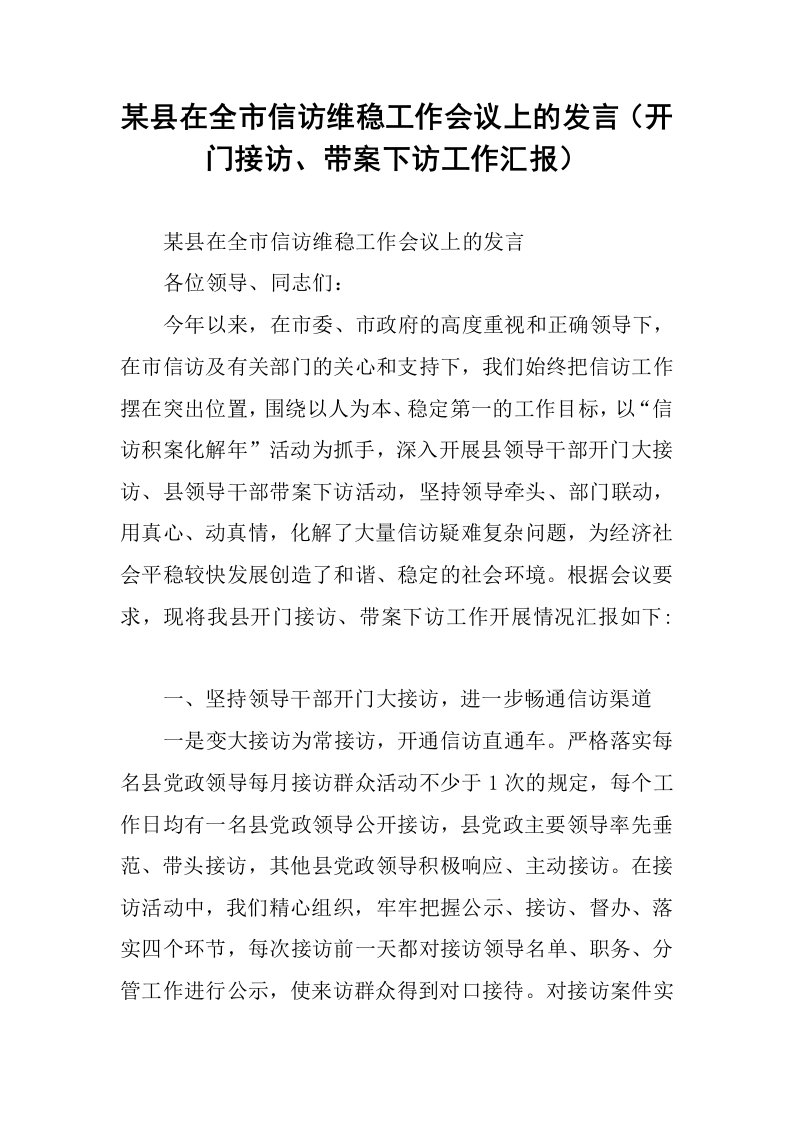 某县在全市信访维稳工作会议上的发言（开门接访、带案下访工作汇报）

某县在全市信访维稳工作会议上的发言

各位领导、同志们：

今年以来，在市委、市政府的高度重视和正确领导下，在市信访及有关部门的关心和支持下，我们始终把信访工作摆在突出位置，围绕以人为本、稳定第一的工作目标，以“信访积案化解年”活动为抓手，深入开展县领导干部开门大接访、县领导干部带案下访活动，坚持领导牵头、部门联动，用真心、动真情，化解了大量信访疑难复杂问题，为经济社会平稳较快发展创造了和谐、稳定的社会环境。根据会议要求，现将我县开门接访、带案下访工作开展情况汇报如下：

一、坚持领导干部开门大接访，进一步畅通信访渠道

一是变大接访为常接访，开通信访直通车。严格落实每名县党政领导每月接访群众活动不少于1次的规定，每个工作日均有一名县党政领导公开接访，县党政主要领导率先垂范、带头接访，其他县党政领导积极响应、主动接访。在接访活动中，我们精心组织，牢牢把握公示、接访、督办、落实四个环节，每次接访前一天都对接访领导名单、职务、分管工作进行公示，使来访群众得到对口接待。对接访案件实